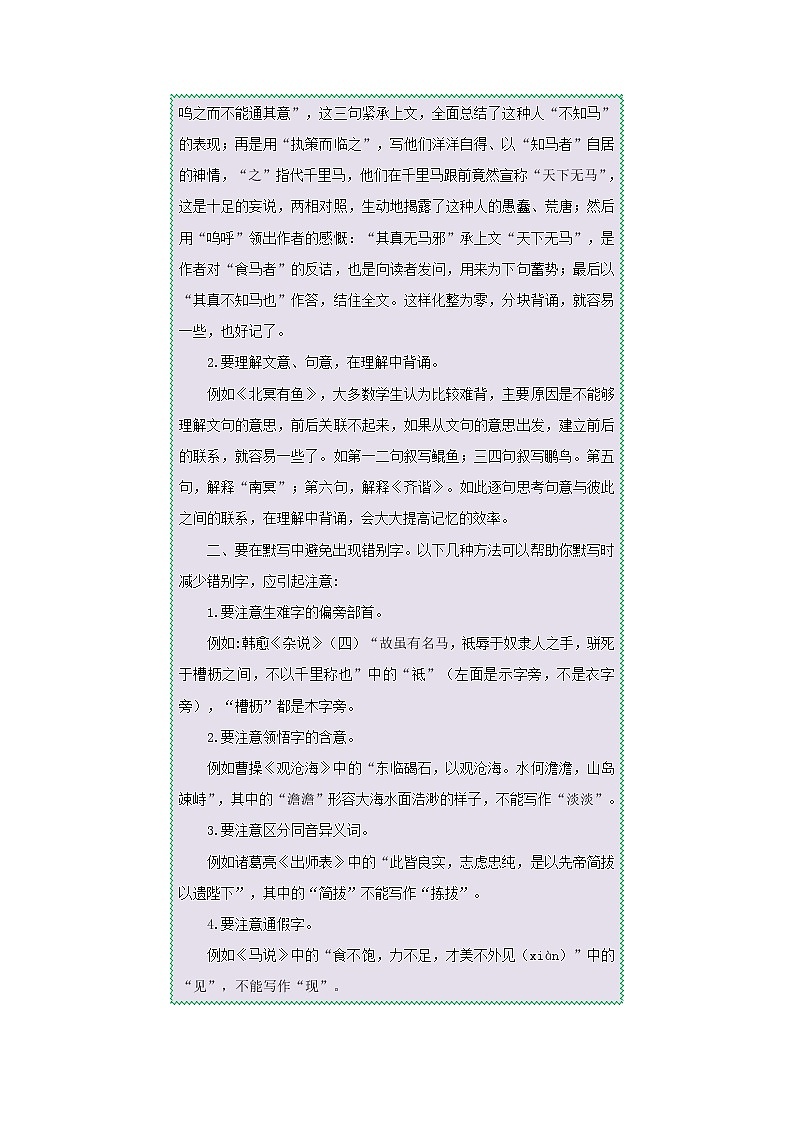 鸣之而不能通其意”，这三句紧承上文，全面总结了这种人“不知马”的表现；再是用“执策而临之”，写他们洋洋自得、以“知马者”自居的神情，“之”指代千里马，他们在千里马跟前竟然宣称“天下无马”，这是十足的妄说，两相对照，生动地揭露了这种人的愚蠢、荒唐；然后用“呜呼”领出作者的感慨：“其真无马邪”承上文“天下无马”，是作者对“食马者”的反诘，也是向读者发问，用来为下句蓄势；最后以“其真不知马也”作答，结住全文。这样化整为零，分块背诵，就容易一些，也好记了。

2.要理解文意、句意，在理解中背诵。

例如《北冥有鱼》，大多数学生认为比较难背，主要原因是不能够理解文句的意思，前后关联不起来，如果从文句的意思出发，建立前后的联系，就容易一些了。如第一二句叙写鲲鱼；三四句叙写鹏鸟。第五句，解释“南冥”；第六句，解释《齐谐》。如此逐句思考句意与彼此之间的联系，在理解中背诵，会大大提高记忆的效率。

二、要在默写中避免出现错别字。以下几种方法可以帮助你默写时减少错别字，应引起注意：

1.要注意生难字的偏旁部首。

例如:韩愈《杂说》（四）“故虽有名马，祇辱于奴隶人之手，骈死于槽枥之间，不以千里称也”中的“祇”（左面是示字旁，不是衣字旁），“槽枥”都是木字旁。

2.要注意领悟字的含意。

例如曹操《观沧海》中的“东临碣石，以观沧海。水何澹澹，山岛竦峙”，其中的“澹澹”形容大海水面浩渺的样子，不能写作“淡淡”。

3.要注意区分同音异义词。

例如诸葛亮《出师表》中的“此皆良实，志虑忠纯，是以先帝简拔以遗陛下”，其中的“简拔”不能写作“拣拔”。

4.要注意通假字。

例如《马说》中的“食不饱，力不足，才美不外见（xiàn）”中的“见”，不能写作“现”。